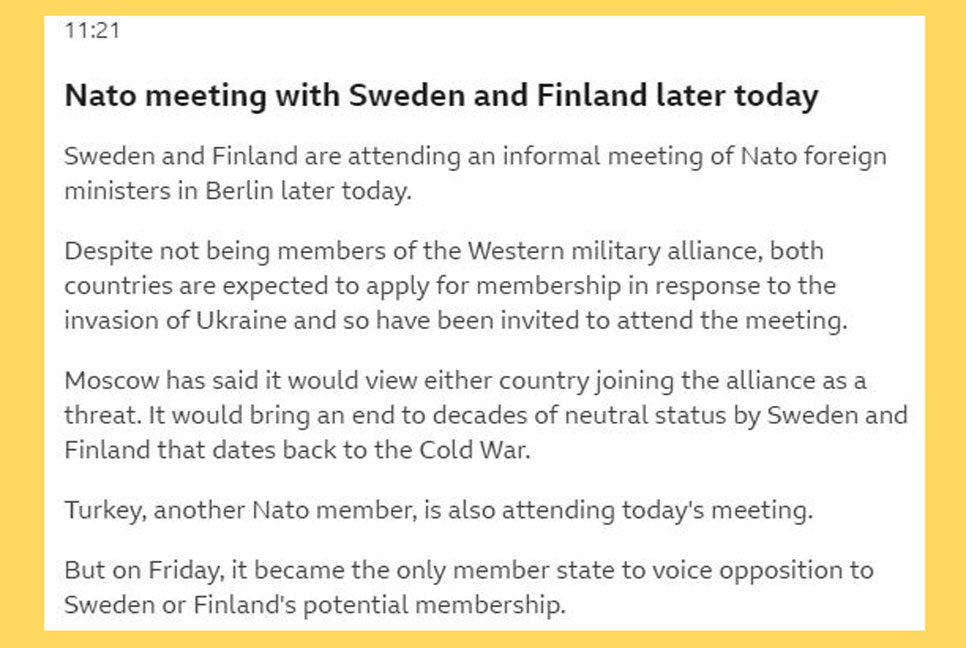 11:21

Nato meeting with Sweden and Finland later today

Sweden and Finland are attending an informal meeting of Nato foreign ministers in Berlin later today.

Despite not being members of the Western military alliance, both countries are expected to apply for membership in response to the invasion of Ukraine and so have been invited to attend the meeting.

Moscow has said it would view either country joining the alliance as a threat. It would bring an end to decades of neutral status by Sweden and Finland that dates back to the Cold War.

Turkey, another Nato member, is also attending today's meeting.

But on Friday, it became the only member state to voice opposition to Sweden or Finland's potential membership.